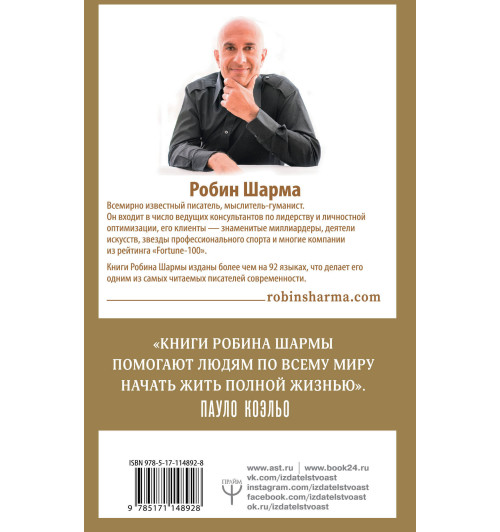 Робин Шарма

Всемирно известный писатель, мыслитель-гуманист. Он входит в число ведущих консультантов по лидерству и личностной оптимизации, его клиенты — знаменитые миллиардеры, деятели искусств, звезды профессионального спорта и многие компании из рейтинга «Fortune-100».

Книги Робина Шармы изданы более чем на 92 языках, что делает его одним из самых читаемых писателей современности.

robinsharma.com

«КНИГИ РОБИНА ШАРМЫ ПОМОГАЮТ ЛЮДЯМ ПО ВСЕМУ МИРУ НАЧАТЬ ЖИТЬ ПОЛНОЙ ЖИЗНЬЮ».
ПАУЛО КОЭЛЬО

ISBN 978-5-17-114892-8

9 785171 148928

ПРАЙМ

www.ast.ru | www.book24.ru
vk.com/izdatelstvoast
instagram.com/izdatelstvoast
facebook.com/izdatelstvoast
ok.ru/izdatelstvoast